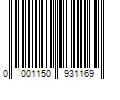 0 001150 931169